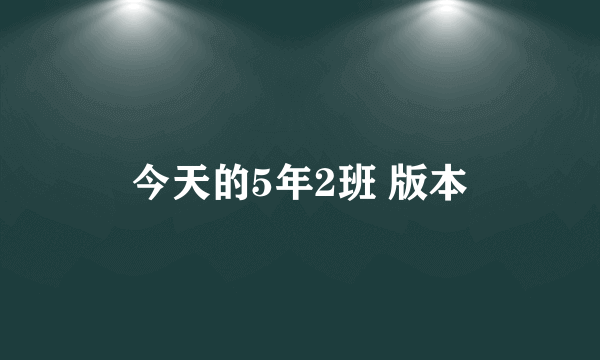 今天的5年2班 版本